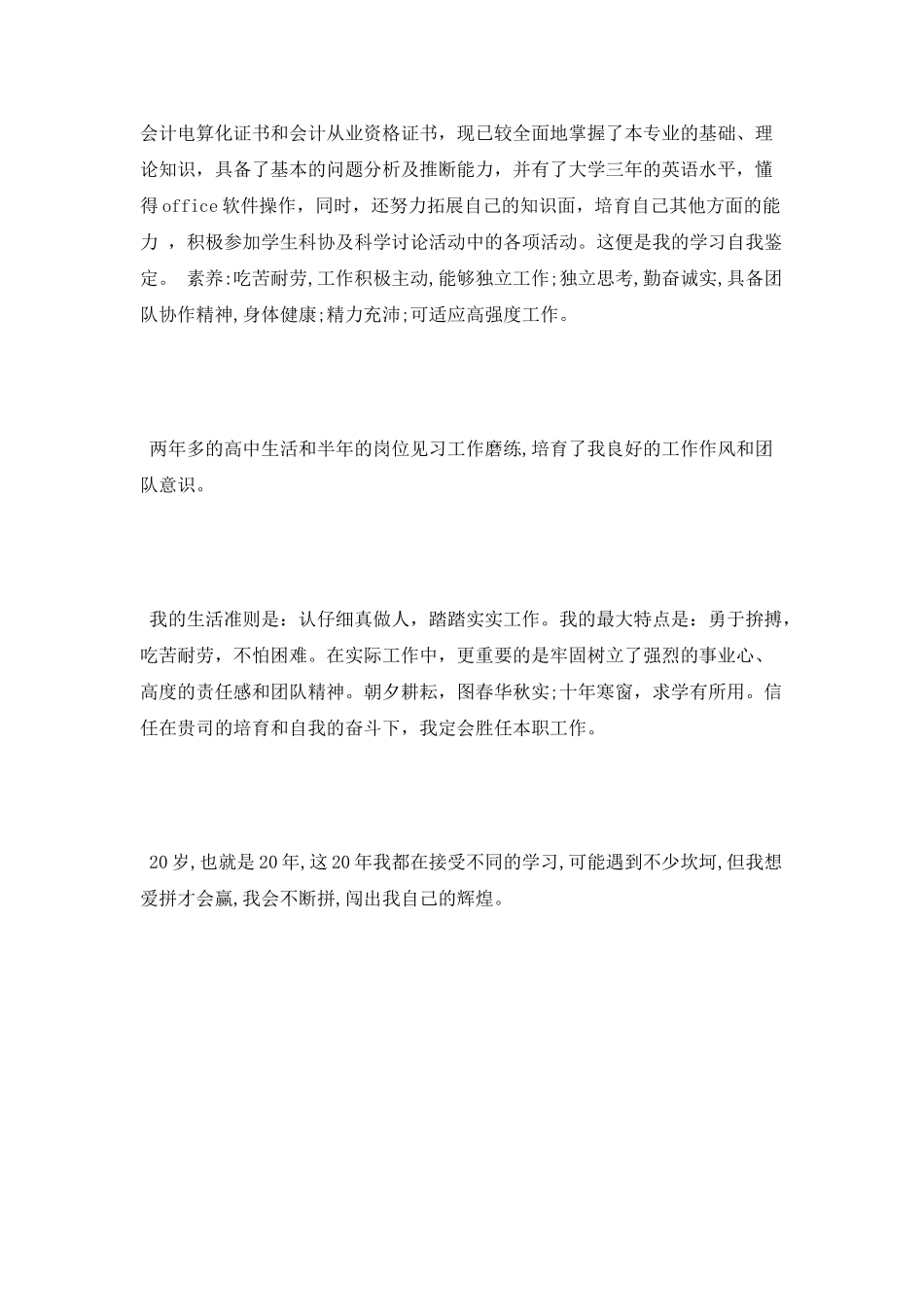 会计电算化证书和会计从业资格证书，现已较全面地掌握了本专业的基础、理论知识，具备了基本的问题分析及推断能力，并有了大学三年的英语水平，懂得office软件操作，同时，还努力拓展自己的知识面，培育自己其他方面的能力 ，积极参加学生科协及科学讨论活动中的各项活动。这便是我的学习自我鉴定。 素养:吃苦耐劳,工作积极主动,能够独立工作;独立思考,勤奋诚实,具备团队协作精神,身体健康;精力充沛;可适应高强度工作。

两年多的高中生活和半年的岗位见习工作磨练,培育了我良好的工作作风和团队意识。

我的生活准则是：认仔细真做人，踏踏实实工作。我的最大特点是：勇于拚搏，吃苦耐劳，不怕困难。在实际工作中，更重要的是牢固树立了强烈的事业心、高度的责任感和团队精神。朝夕耕耘，图春华秋实;十年寒窗，求学有所用。信任在贵司的培育和自我的奋斗下，我定会胜任本职工作。

20岁,也就是20年,这20年我都在接受不同的学习,可能遇到不少坎坷,但我想爱拼才会赢,我会不断拼,闯出我自己的辉煌。